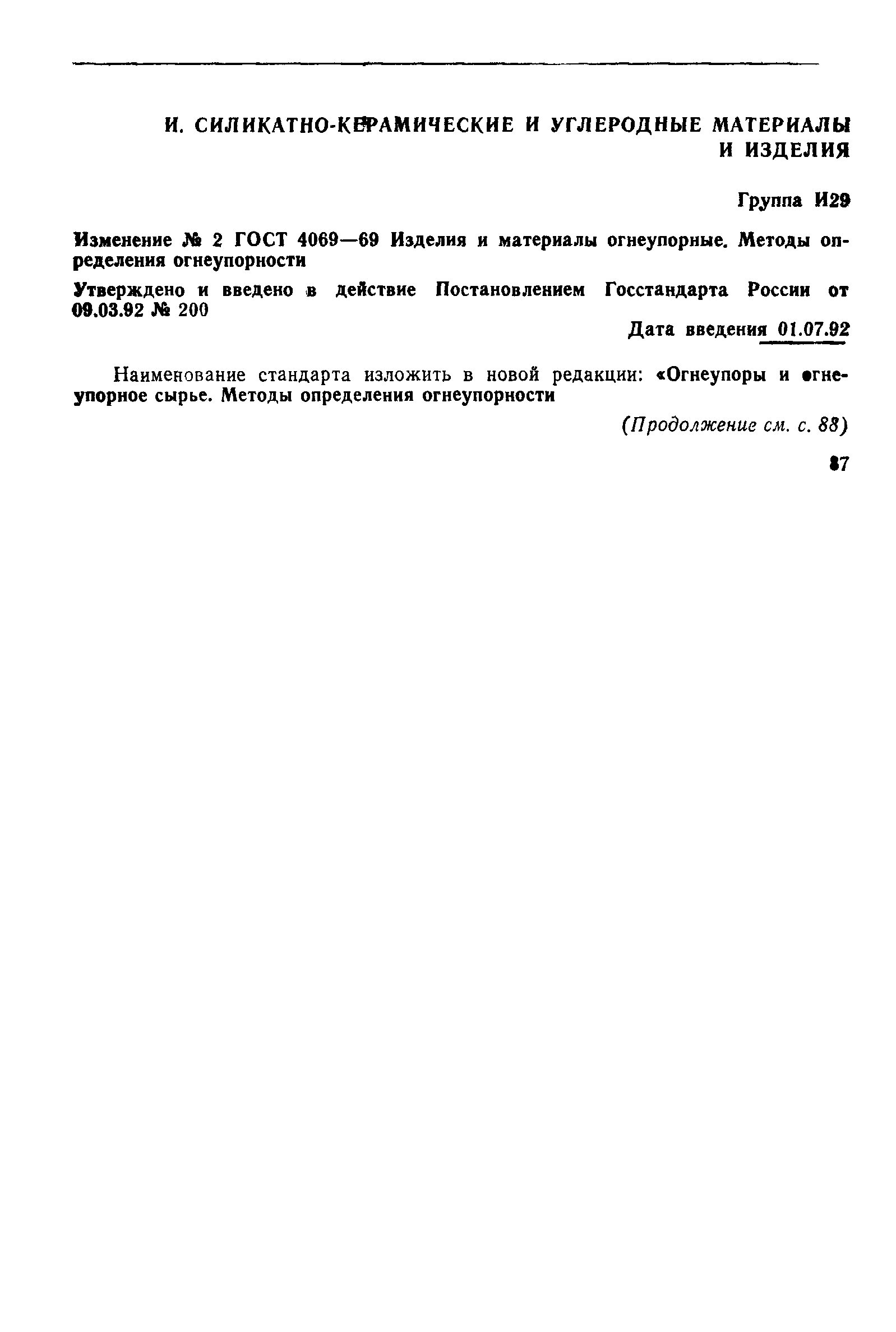 И. СИЛИКАТНО-КЕРАМИЧЕСКИЕ И УГЛЕРОДНЫЕ МАТЕРИАЛЫ И ИЗДЕЛИЯ

Группа И29

Изменение № 2 ГОСТ 4069—69 Изделия и материалы огнеупорные. Методы определения огнеупорности

Утверждено и введено в действие Постановлением Госстандарта России от 09.03.92 № 200

Дата введения 01.07.92

Наименование стандарта изложить в новой редакции: «Огнеупоры и огнеупорное сырье. Методы определения огнеупорности

(Продолжение см. с. 88)

87